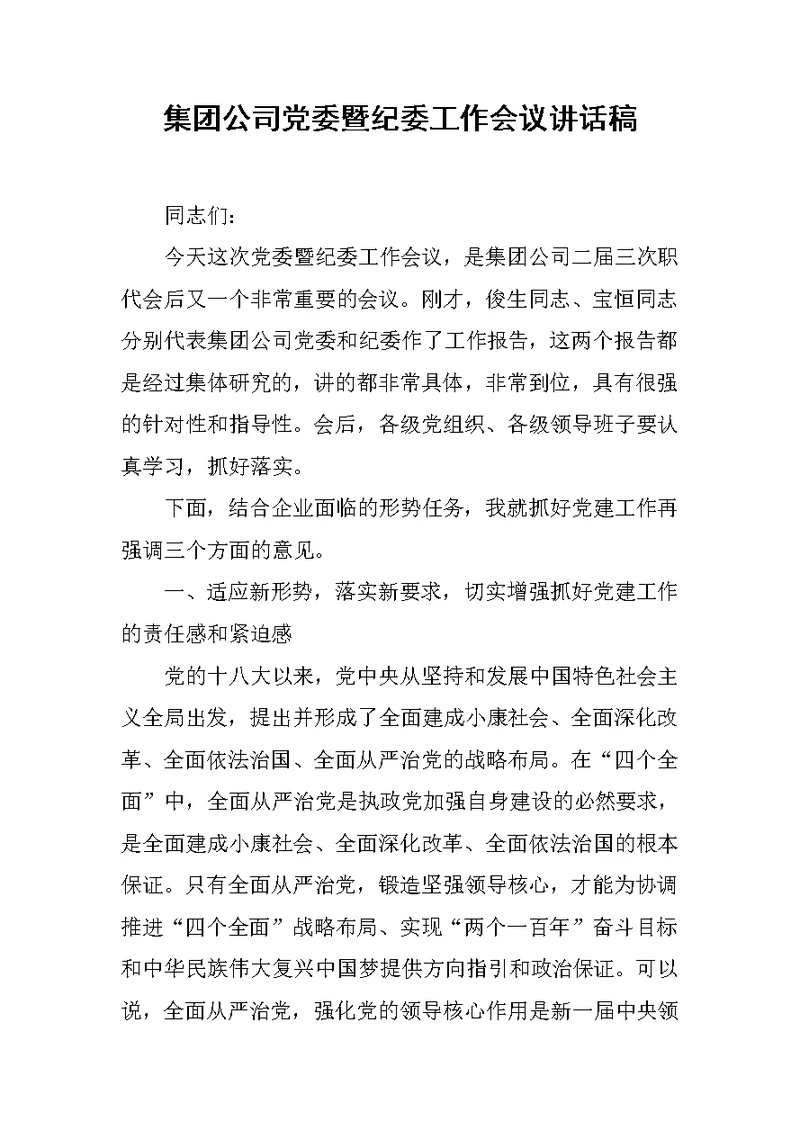 集团公司党委暨纪委工作会议讲话稿

同志们：

今天这次党委暨纪委工作会议，是集团公司二届三次职代会后又一个非常重要的会议。刚才，俊生同志、宝恒同志分别代表集团公司党委和纪委作了工作报告，这两个报告都是经过集体研究的，讲的都非常具体，非常到位，具有很强的针对性和指导性。会后，各级党组织、各级领导班子要认真学习，抓好落实。

下面，结合企业面临的形势任务，我就抓好党建工作再强调三个方面的意见。

一、适应新形势，落实新要求，切实增强抓好党建工作的责任感和紧迫感

党的十八大以来，党中央从坚持和发展中国特色社会主义全局出发，提出并形成了全面建成小康社会、全面深化改革、全面依法治国、全面从严治党的战略布局。在“四个全面”中，全面从严治党是执政党加强自身建设的必然要求，是全面建成小康社会、全面深化改革、全面依法治国的根本保证。只有全面从严治党，锻造坚强领导核心，才能为协调推进“四个全面”战略布局、实现“两个一百年”奋斗目标和中华民族伟大复兴中国梦提供方向指引和政治保证。可以说，全面从严治党，强化党的领导核心作用是新一届中央领